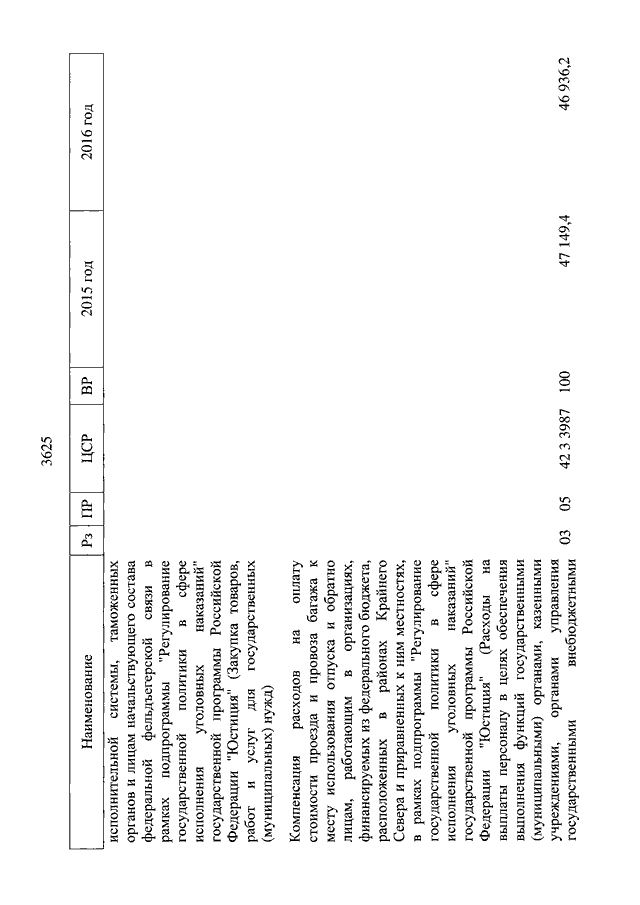 3625

| Наименование | Рз | ПР | ЦСР | ВР | 2015 год | 2016 год |
|---|---|---|---|---|---|---|
| исполнительной системы, таможенных органов и лицам начальствующего состава федеральной фельдъегерской связи в рамках подпрограммы "Регулирование государственной политики в сфере исполнения уголовных наказаний" государственной программы Российской Федерации "Юстиция" (Закупка товаров, работ и услуг для государственных (муниципальных) нужд) | | | | | | |
| Компенсация расходов на оплату стоимости проезда и провоза багажа к месту использования отпуска и обратно лицам, работающим в организациях, финансируемых из федерального бюджета, расположенных в районах Крайнего Севера и приравненных к ним местностях, в рамках подпрограммы "Регулирование государственной политики в сфере исполнения уголовных наказаний" государственной программы Российской Федерации "Юстиция" (Расходы на выплаты персоналу в целях обеспечения выполнения функций государственными (муниципальными) органами, казенными учреждениями, органами управления государственными внебюджетными | 03 | 05 | 42 3 3987 | 100 | 47 149,4 | 46 936,2 |